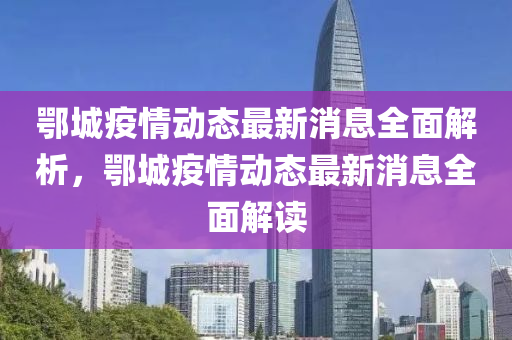 鄂城疫情动态最新消息全面解析，鄂城疫情动态最新消息全面解读